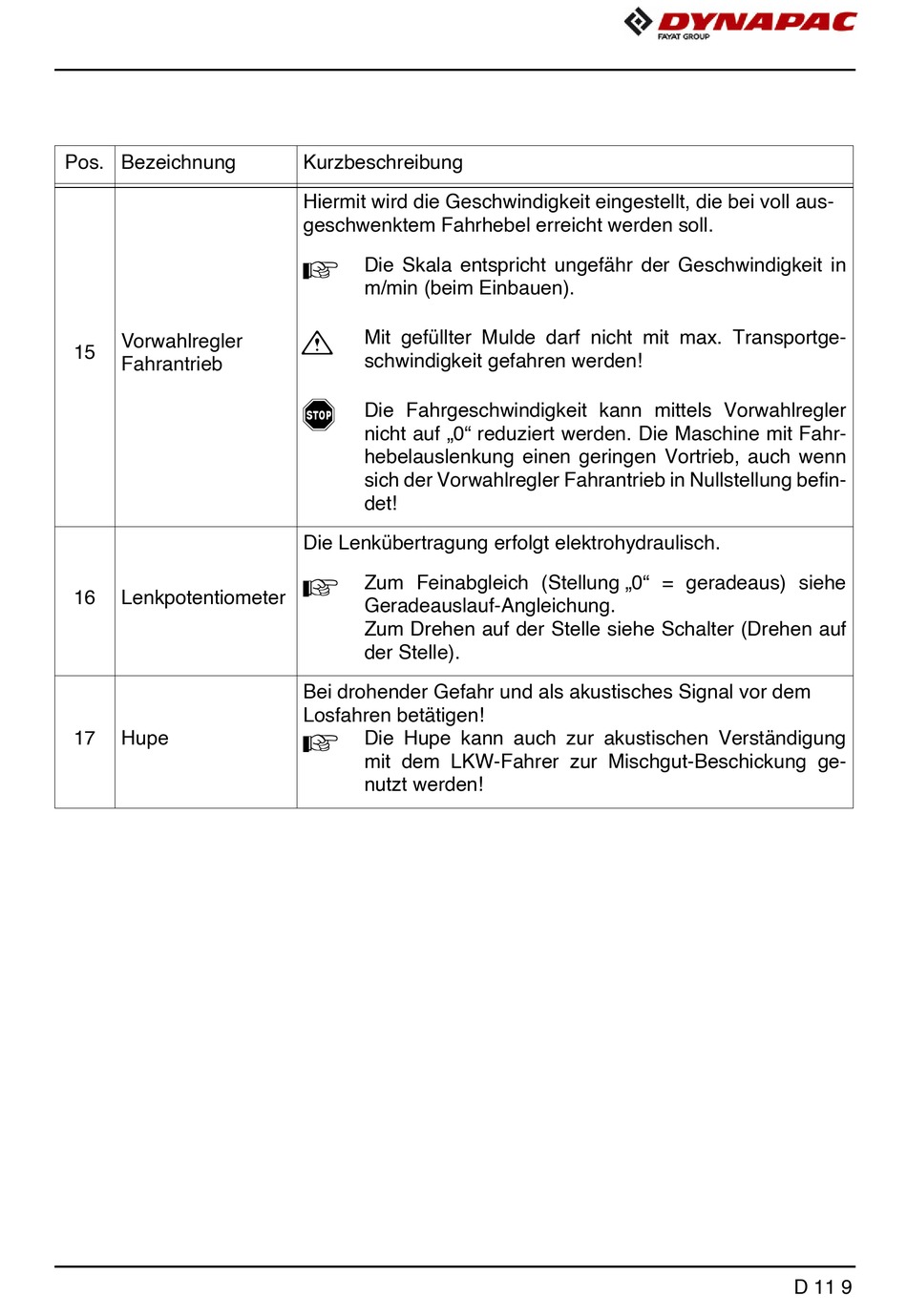 DYNAPAC
FAYAT GROUP

| Pos. | Bezeichnung | Kurzbeschreibung |
|---|---|---|
| 15 | Vorwahlregler Fahrantrieb | Hiermit wird die Geschwindigkeit eingestellt, die bei voll ausgeschwenktem Fahrhebel erreicht werden soll. Die Skala entspricht ungefähr der Geschwindigkeit in m/min (beim Einbauen). Mit gefüllter Mulde darf nicht mit max. Transportgeschwindigkeit gefahren werden! STOP Die Fahrgeschwindigkeit kann mittels Vorwahlregler nicht auf „0“ reduziert werden. Die Maschine mit Fahrhebelauslenkung einen geringen Vortrieb, auch wenn sich der Vorwahlregler Fahrantrieb in Nullstellung befindet! |
| 16 | Lenkpotentiometer | Die Lenkübertragung erfolgt elektrohydraulisch. Zum Feinabgleich (Stellung „0“ = geradeaus) siehe Geradeauslauf-Angleichung. Zum Drehen auf der Stelle siehe Schalter (Drehen auf der Stelle). |
| 17 | Hupe | Bei drohender Gefahr und als akustisches Signal vor dem Losfahren betätigen! Die Hupe kann auch zur akustischen Verständigung mit dem LKW-Fahrer zur Mischgut-Beschickung genutzt werden! |

D 11 9